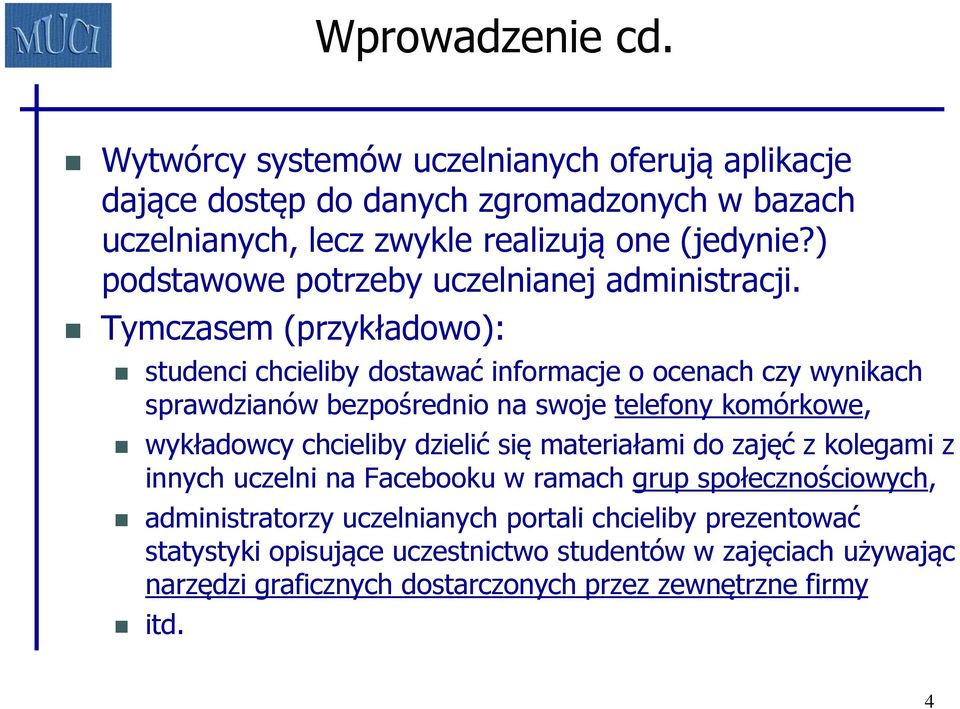 MUCI

Wprowadzenie cd.

Wytwórcy systemów uczelnianych oferują aplikacje dające dostęp do danych zgromadzonych w bazach uczelnianych, lecz zwykle realizują one (jedynie?) podstawowe potrzeby uczelnianej administracji.

Tymczasem (przykładowo):

studenci chcieliby dostawać informacje o ocenach czy wynikach sprawdzianów bezpośrednio na swoje telefony komórkowe,

wykładowcy chcieliby dzielić się materiałami do zajęć z kolegami z innych uczelni na Facebooku w ramach grup społecznościowych,

administratorzy uczelnianych portali chcieliby prezentować statystyki opisujące uczestnictwo studentów w zajęciach używając narzędzi graficznych dostarczonych przez zewnętrzne firmy

itd.

4